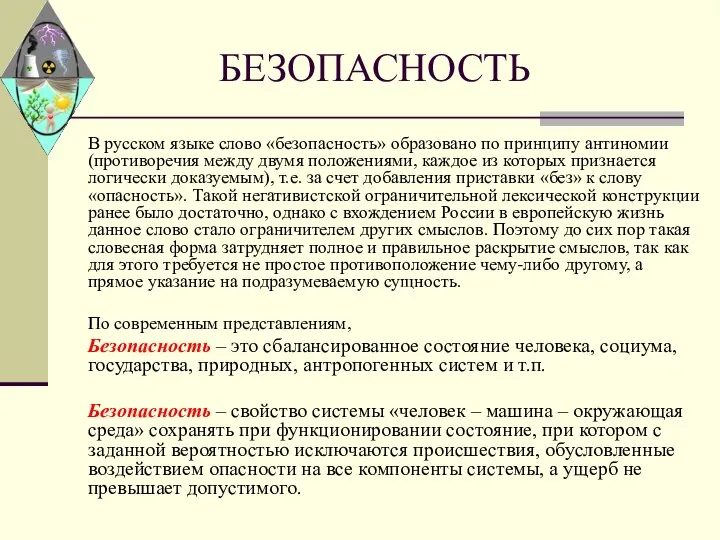 БЕЗОПАСНОСТЬ

В русском языке слово «безопасность» образовано по принципу антиномии (противоречия между двумя положениями, каждое из которых признается логически доказуемым), т.е. за счет добавления приставки «без» к слову «опасность». Такой негативистской ограничительной лексической конструкции ранее было достаточно, однако с вхождением России в европейскую жизнь данное слово стало ограничителем других смыслов. Поэтому до сих пор такая словесная форма затрудняет полное и правильное раскрытие смыслов, так как для этого требуется не простое противоположение чему-либо другому, а прямое указание на подразумеваемую сущность.

По современным представлениям,

Безопасность – это сбалансированное состояние человека, социума, государства, природных, антропогенных систем и т.п.

Безопасность – свойство системы «человек – машина – окружающая среда» сохранять при функционировании состояние, при котором с заданной вероятностью исключаются происшествия, обусловленные воздействием опасности на все компоненты системы, а ущерб не превышает допустимого.